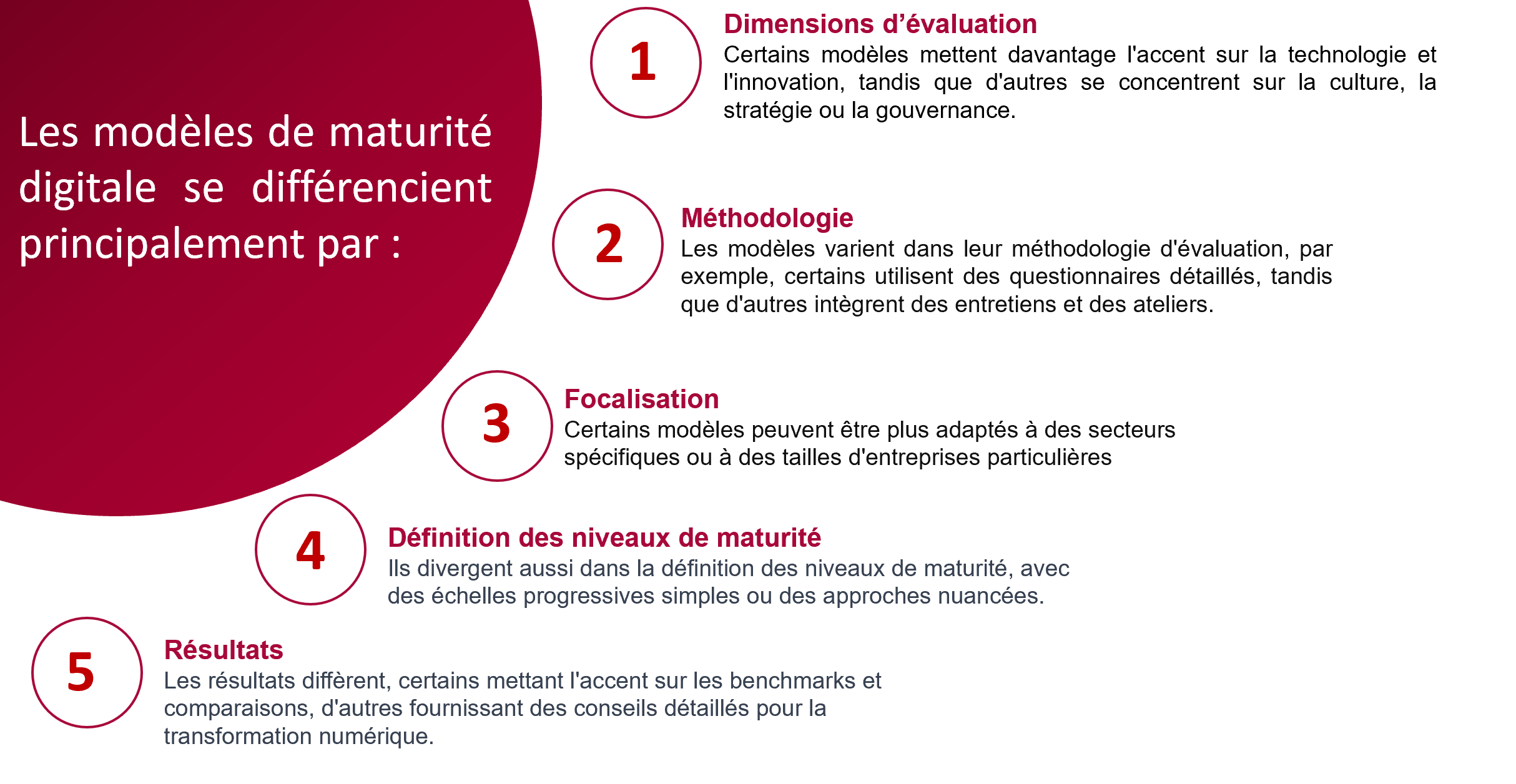 Les modèles de maturité digitale se différencient principalement par :

1

Dimensions d’évaluation
Certains modèles mettent davantage l'accent sur la technologie et l'innovation, tandis que d'autres se concentrent sur la culture, la stratégie ou la gouvernance.

2

Méthodologie
Les modèles varient dans leur méthodologie d'évaluation, par exemple, certains utilisent des questionnaires détaillés, tandis que d'autres intègrent des entretiens et des ateliers.

3

Focalisation
Certains modèles peuvent être plus adaptés à des secteurs spécifiques ou à des tailles d'entreprises particulières

4

Définition des niveaux de maturité
Ils divergent aussi dans la définition des niveaux de maturité, avec des échelles progressives simples ou des approches nuancées.

5

Résultats
Les résultats diffèrent, certains mettant l'accent sur les benchmarks et comparaisons, d'autres fournissant des conseils détaillés pour la transformation numérique.